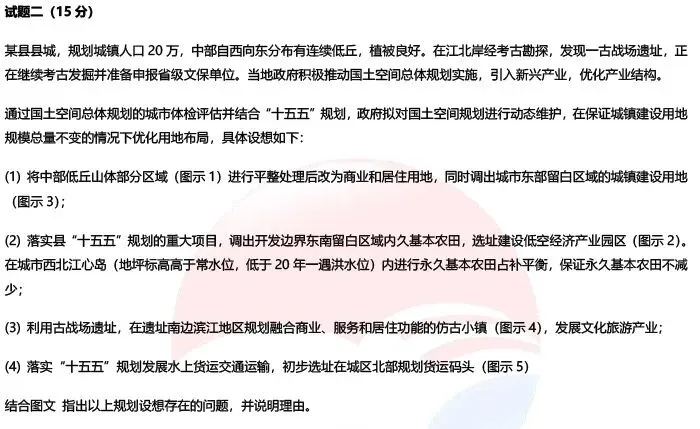 试题二（15 分）

某县县城，规划城镇人口 20 万，中部自西向东分布有连续低丘，植被良好。在江北岸经考古勘探，发现一古战场遗址，正在继续考古发掘并准备申报省级文保单位。当地政府积极推动国土空间总体规划实施，引入新兴产业，优化产业结构。

通过国土空间总体规划的城市体检评估并结合“十五五”规划，政府拟对国土空间规划进行动态维护，在保证城镇建设用地规模总量不变的情况下优化用地布局，具体设想如下：

(1) 将中部低丘山体部分区域（图示 1）进行平整处理后改为商业和居住用地，同时调出城市东部留白区域的城镇建设用地（图示 3）；

(2) 落实县“十五五”规划的重大项目，调出开发边界东南留白区域内久基本农田，选址建设低空经济产业园区（图示 2）。在城市西北江心岛（地坪标高高于常水位，低于 20 年一遇洪水位）内进行永久基本农田占补平衡，保证永久基本农田不减少；

(3) 利用古战场遗址，在遗址南边滨江地区规划融合商业、服务和居住功能的仿古小镇（图示 4），发展文化旅游产业；

(4) 落实“十五五”规划发展水上货运交通运输，初步选址在城区北部规划货运码头（图示 5）

结合图文 指出以上规划设想存在的问题，并说明理由。